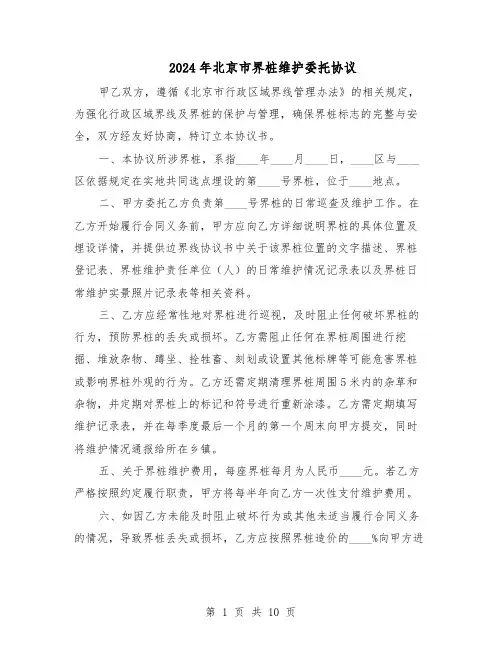 2024年北京市界桩维护委托协议

甲乙双方，遵循《北京市行政区域界线管理办法》的相关规定，为强化行政区域界线及界桩的保护与管理，确保界桩标志的完整与安全，双方经友好协商，特订立本协议书。

一、本协议所涉界桩，系指____年____月____日，____区与____区依据规定在实地共同选点埋设的第____号界桩，位于____地点。

二、甲方委托乙方负责第____号界桩的日常巡查及维护工作。在乙方开始履行合同义务前，甲方应向乙方详细说明界桩的具体位置及埋设详情，并提供边界线协议书中关于该界桩位置的文字描述、界桩登记表、界桩维护责任单位（人）的日常维护情况记录表以及界桩日常维护实景照片记录表等相关资料。

三、乙方应经常性地对界桩进行巡视，及时阻止任何破坏界桩的行为，预防界桩的丢失或损坏。乙方需阻止任何在界桩周围进行挖掘、堆放杂物、蹲坐、拴牲畜、刻划或设置其他标牌等可能危害界桩或影响界桩外观的行为。乙方还需定期清理界桩周围5米内的杂草和杂物，并定期对界桩上的标记和符号进行重新涂漆。乙方需定期填写维护记录表，并在每季度最后一个月的第一个周末向甲方提交，同时将维护情况通报给所在乡镇。

五、关于界桩维护费用，每座界桩每月为人民币____元。若乙方严格按照约定履行职责，甲方将每半年向乙方一次性支付维护费用。

六、如因乙方未能及时阻止破坏行为或其他未适当履行合同义务的情况，导致界桩丢失或损坏，乙方应按照界桩造价的____%向甲方进

第 1 页 共 10 页